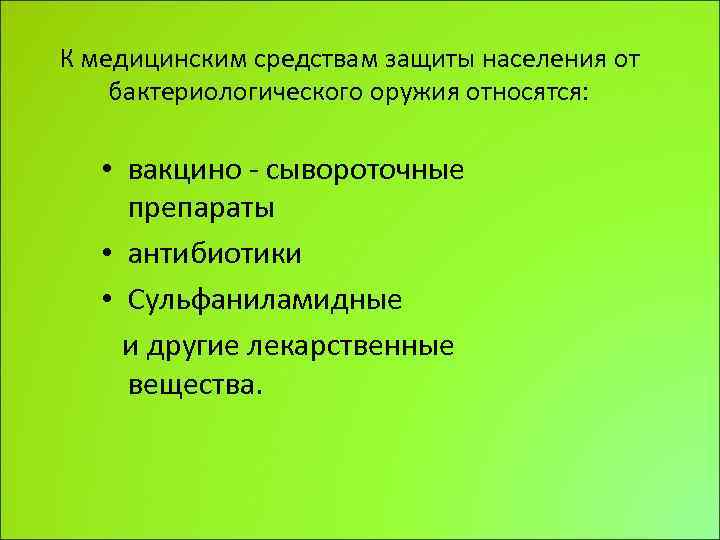 К медицинским средствам защиты населения от бактериологического оружия относятся:

• вакцино - сывороточные препараты
• антибиотики
• Сульфаниламидные
и другие лекарственные вещества.